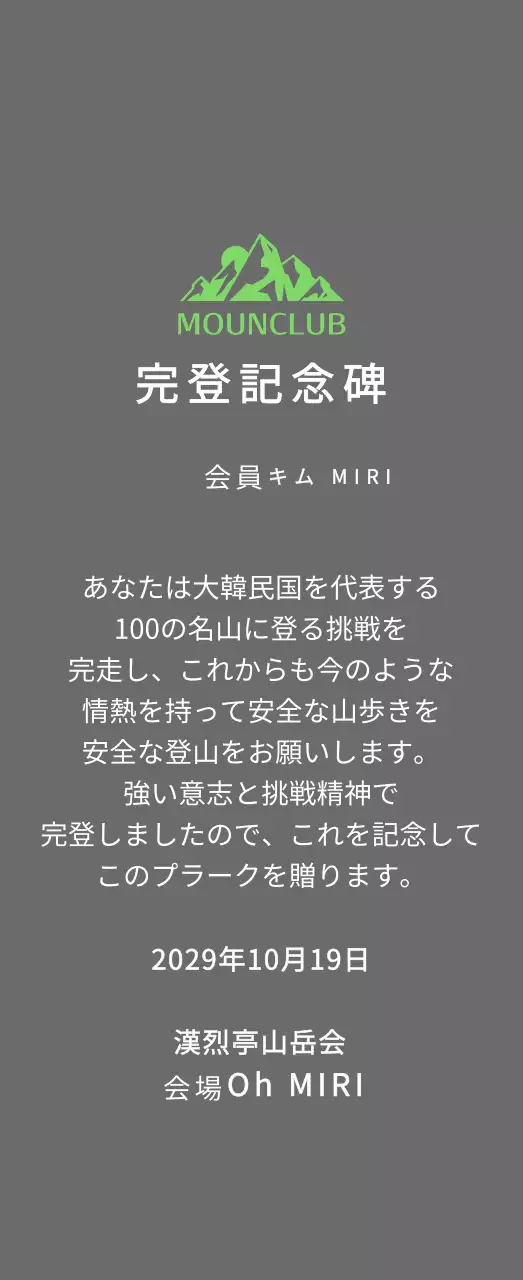 MOUNCLUB
完登記念碑

会員キム MIRI

あなたは大韓民国を代表する
100の名山に登る挑戦を
完走し、これからも今のような
情熱を持って安全な山歩きを
安全な登山をお願いします。
強い意志と挑戦精神で
完登しましたので、これを記念して
このプラークを贈ります。

2029年10月19日

漢烈亭山岳会
会場Oh MIRI